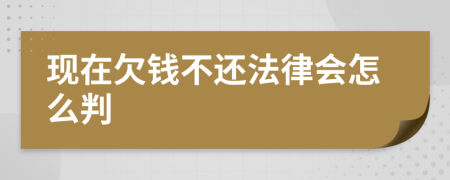 现在欠钱不还法律会怎么判